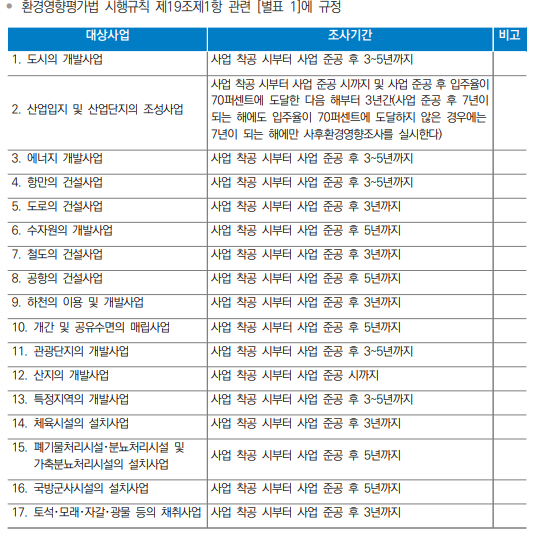 • 환경영향평가법 시행규칙 제19조제1항 관련 [별표 1]에 규정

| 대상사업 | 조사기간 | 비고 |
|---|---|---|
| 1. 도시의 개발사업 | 사업 착공 시부터 사업 준공 후 3~5년까지 | |
| 2. 산업입지 및 산업단지의 조성사업 | 사업 착공 시부터 사업 준공 시까지 및 사업 준공 후 입주율이 70퍼센트에 도달한 다음 해부터 3년간(사업 준공 후 7년이 되는 해에도 입주율이 70퍼센트에 도달하지 않은 경우에는 7년이 되는 해에만 사후환경영향조사를 실시한다) | |
| 3. 에너지 개발사업 | 사업 착공 시부터 사업 준공 후 3~5년까지 | |
| 4. 항만의 건설사업 | 사업 착공 시부터 사업 준공 후 3~5년까지 | |
| 5. 도로의 건설사업 | 사업 착공 시부터 사업 준공 후 3년까지 | |
| 6. 수자원의 개발사업 | 사업 착공 시부터 사업 준공 후 5년까지 | |
| 7. 철도의 건설사업 | 사업 착공 시부터 사업 준공 후 3년까지 | |
| 8. 공항의 건설사업 | 사업 착공 시부터 사업 준공 후 5년까지 | |
| 9. 하천의 이용 및 개발사업 | 사업 착공 시부터 사업 준공 후 3년까지 | |
| 10. 개간 및 공유수면의 매립사업 | 사업 착공 시부터 사업 준공 후 5년까지 | |
| 11. 관광단지의 개발사업 | 사업 착공 시부터 사업 준공 후 3~5년까지 | |
| 12. 산지의 개발사업 | 사업 착공 시부터 사업 준공 시까지 | |
| 13. 특정지역의 개발사업 | 사업 착공 시부터 사업 준공 후 3~5년까지 | |
| 14. 체육시설의 설치사업 | 사업 착공 시부터 사업 준공 후 3년까지 | |
| 15. 폐기물처리시설·분뇨처리시설 및 가축분뇨처리시설의 설치사업 | 사업 착공 시부터 사업 준공 후 5년까지 | |
| 16. 국방군사시설의 설치사업 | 사업 착공 시부터 사업 준공 후 5년까지 | |
| 17. 토석·모래·자갈·광물 등의 채취사업 | 사업 착공 시부터 사업 준공 후 3년까지 | |